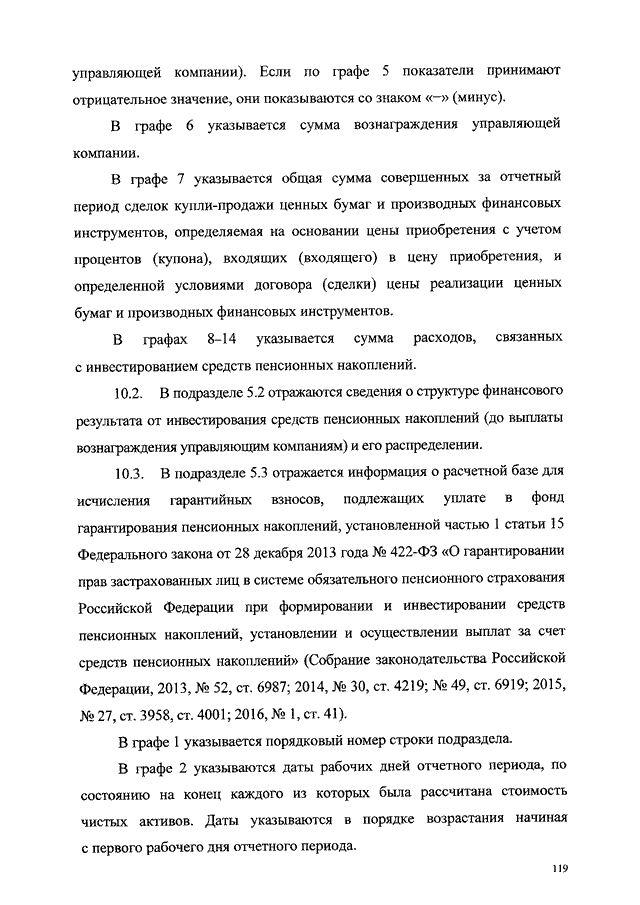 управляющей компании). Если по графе 5 показатели принимают отрицательное значение, они показываются со знаком «–» (минус).

В графе 6 указывается сумма вознаграждения управляющей компании.

В графе 7 указывается общая сумма совершенных за отчетный период сделок купли-продажи ценных бумаг и производных финансовых инструментов, определяемая на основании цены приобретения с учетом процентов (купона), входящих (входящего) в цену приобретения, и определенной условиями договора (сделки) цены реализации ценных бумаг и производных финансовых инструментов.

В графах 8–14 указывается сумма расходов, связанных с инвестированием средств пенсионных накоплений.

10.2. В подразделе 5.2 отражаются сведения о структуре финансового результата от инвестирования средств пенсионных накоплений (до выплаты вознаграждения управляющим компаниям) и его распределении.

10.3. В подразделе 5.3 отражается информация о расчетной базе для исчисления гарантийных взносов, подлежащих уплате в фонд гарантирования пенсионных накоплений, установленной частью 1 статьи 15 Федерального закона от 28 декабря 2013 года № 422-ФЗ «О гарантировании прав застрахованных лиц в системе обязательного пенсионного страхования Российской Федерации при формировании и инвестировании средств пенсионных накоплений, установлении и осуществлении выплат за счет средств пенсионных накоплений» (Собрание законодательства Российской Федерации, 2013, № 52, ст. 6987; 2014, № 30, ст. 4219; № 49, ст. 6919; 2015, № 27, ст. 3958, ст. 4001; 2016, № 1, ст. 41).

В графе 1 указывается порядковый номер строки подраздела.

В графе 2 указываются даты рабочих дней отчетного периода, по состоянию на конец каждого из которых была рассчитана стоимость чистых активов. Даты указываются в порядке возрастания начиная с первого рабочего дня отчетного периода.

119